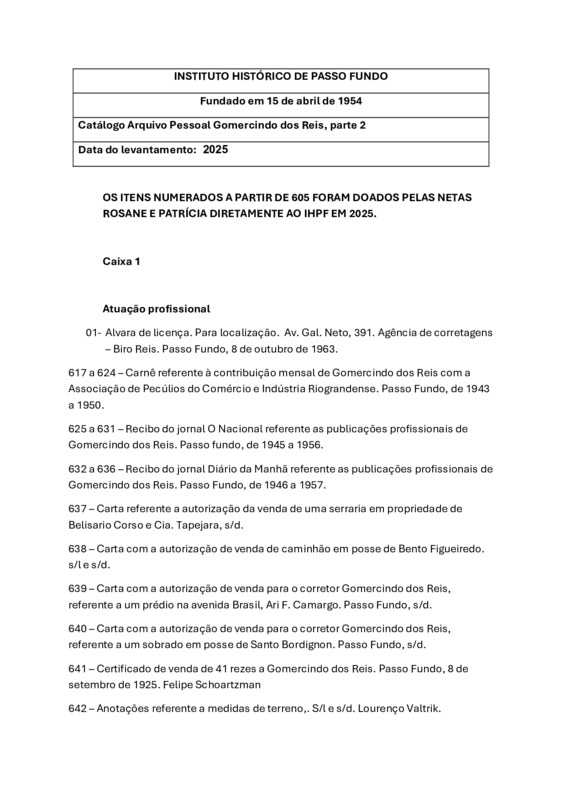 | INSTITUTO HISTÓRICO DE PASSO FUNDO |
|---|
| Fundado em 15 de abril de 1954 |
| Catálogo Arquivo Pessoal Gomercindo dos Reis, parte 2 |
| Data do levantamento: 2025 |

OS ITENS NUMERADOS A PARTIR DE 605 FORAM DOADOS PELAS NETAS ROSANE E PATRÍCIA DIRETAMENTE AO IHPF EM 2025.

Caixa 1

Atuação profissional

01- Alvara de licença. Para localização. Av. Gal. Neto, 391. Agência de corretagens – Biro Reis. Passo Fundo, 8 de outubro de 1963.

617 a 624 – Carnê referente à contribuição mensal de Gomercindo dos Reis com a Associação de Pecúlios do Comércio e Indústria Riograndense. Passo Fundo, de 1943 a 1950.

625 a 631 – Recibo do jornal O Nacional referente as publicações profissionais de Gomercindo dos Reis. Passo fundo, de 1945 a 1956.

632 a 636 – Recibo do jornal Diário da Manhã referente as publicações profissionais de Gomercindo dos Reis. Passo Fundo, de 1946 a 1957.

637 – Carta referente a autorização da venda de uma serraria em propriedade de Belisario Corso e Cia. Tapejara, s/d.

638 – Carta com a autorização de venda de caminhão em posse de Bento Figueiredo. s/l e s/d.

639 – Carta com a autorização de venda para o corretor Gomercindo dos Reis, referente a um prédio na avenida Brasil, Ari F. Camargo. Passo Fundo, s/d.

640 – Carta com a autorização de venda para o corretor Gomercindo dos Reis, referente a um sobrado em posse de Santo Bordignon. Passo Fundo, s/d.

641 – Certificado de venda de 41 rezes a Gomercindo dos Reis. Passo Fundo, 8 de setembro de 1925. Felipe Schoartzman

642 – Anotações referente a medidas de terreno,. S/l e s/d. Lourenço Valtrik.